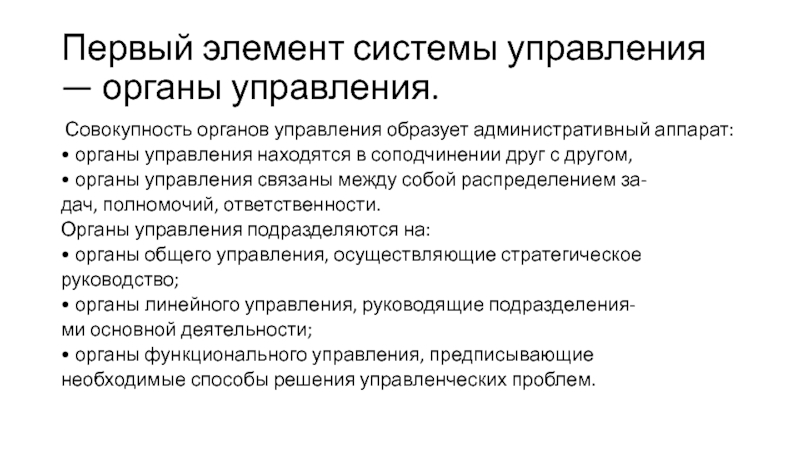 Первый элемент системы управления — органы управления.

Совокупность органов управления образует административный аппарат:
• органы управления находятся в соподчинении друг с другом,
• органы управления связаны между собой распределением задач, полномочий, ответственности.
Органы управления подразделяются на:
• органы общего управления, осуществляющие стратегическое руководство;
• органы линейного управления, руководящие подразделениями основной деятельности;
• органы функционального управления, предписывающие необходимые способы решения управленческих проблем.